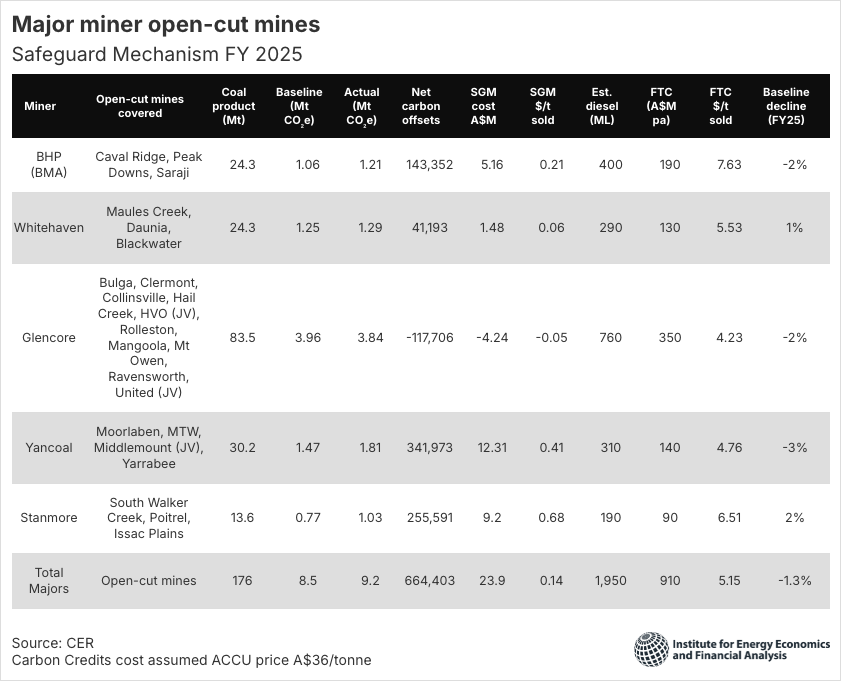 Major miner open-cut mines
Safeguard Mechanism FY 2025

| Miner | Open-cut mines covered | Coal product (Mt) | Baseline (Mt $CO_2e$) | Actual (Mt $CO_2e$) | Net carbon offsets | SGM cost A$M | SGM $/t sold | Est. diesel (ML) | FTC (A$M pa) | FTC $/t sold | Baseline decline (FY25) |
|---|---|---|---|---|---|---|---|---|---|---|---|
| BHP (BMA) | Caval Ridge, Peak Downs, Saraji | 24.3 | 1.06 | 1.21 | 143,352 | 5.16 | 0.21 | 400 | 190 | 7.63 | -2% |
| Whitehaven | Maules Creek, Daunia, Blackwater | 24.3 | 1.25 | 1.29 | 41,193 | 1.48 | 0.06 | 290 | 130 | 5.53 | 1% |
| Glencore | Bulga, Clermont, Collinsville, Hail Creek, HVO (JV), Rolleston, Mangoola, Mt Owen, Ravensworth, United (JV) | 83.5 | 3.96 | 3.84 | -117,706 | -4.24 | -0.05 | 760 | 350 | 4.23 | -2% |
| Yancoal | Moorlaben, MTW, Middlemount (JV), Yarrabee | 30.2 | 1.47 | 1.81 | 341,973 | 12.31 | 0.41 | 310 | 140 | 4.76 | -3% |
| Stanmore | South Walker Creek, Poitrel, Issac Plains | 13.6 | 0.77 | 1.03 | 255,591 | 9.2 | 0.68 | 190 | 90 | 6.51 | 2% |
| Total Majors | Open-cut mines | 176 | 8.5 | 9.2 | 664,403 | 23.9 | 0.14 | 1,950 | 910 | 5.15 | -1.3% |

Source: CER
Carbon Credits cost assumed ACCU price A$36/tonne

Institute for Energy Economics and Financial Analysis